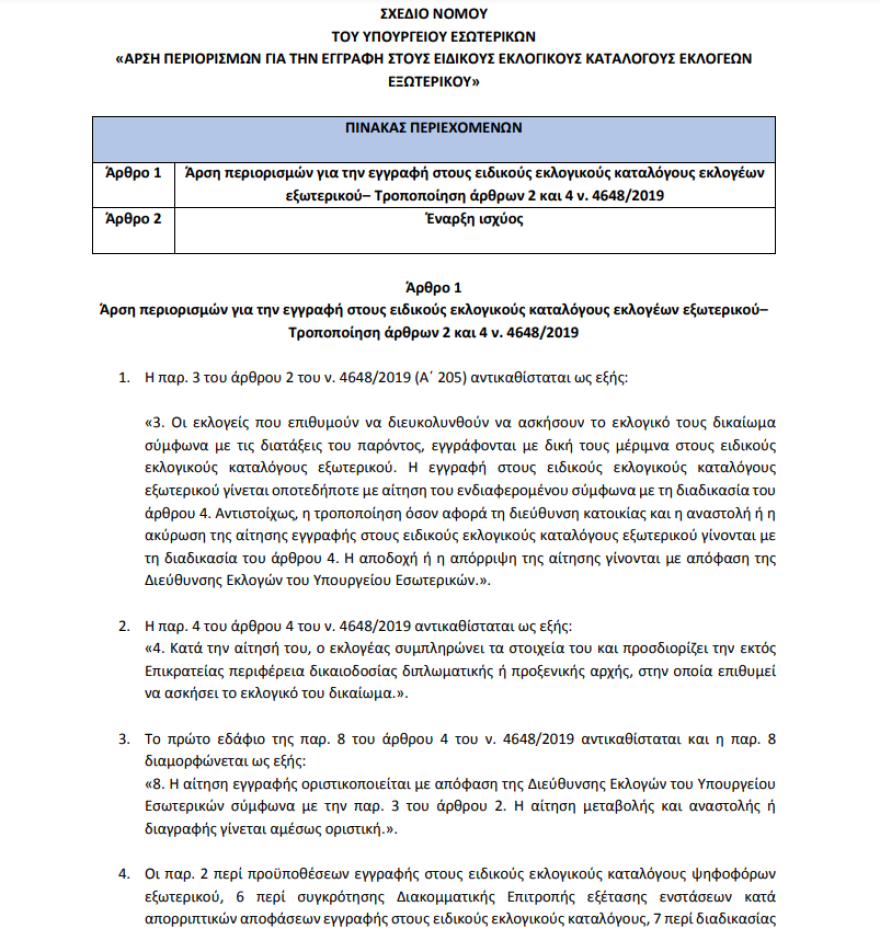 ΣΧΕΔΙΟ ΝΟΜΟΥ
ΤΟΥ ΥΠΟΥΡΓΕΙΟΥ ΕΣΩΤΕΡΙΚΩΝ
«ΑΡΣΗ ΠΕΡΙΟΡΙΣΜΩΝ ΓΙΑ ΤΗΝ ΕΓΓΡΑΦΗ ΣΤΟΥΣ ΕΙΔΙΚΟΥΣ ΕΚΛΟΓΙΚΟΥΣ ΚΑΤΑΛΟΓΟΥΣ ΕΚΛΟΓΕΩΝ ΕΞΩΤΕΡΙΚΟΥ»

| ΠΙΝΑΚΑΣ ΠΕΡΙΕΧΟΜΕΝΩΝ | |
|---|---|
| Άρθρο 1 | Άρση περιορισμών για την εγγραφή στους ειδικούς εκλογικούς καταλόγους εκλογέων εξωτερικού– Τροποποίηση άρθρων 2 και 4 ν. 4648/2019 |
| Άρθρο 2 | Έναρξη ισχύος |

Άρθρο 1
Άρση περιορισμών για την εγγραφή στους ειδικούς εκλογικούς καταλόγους εκλογέων εξωτερικού– Τροποποίηση άρθρων 2 και 4 ν. 4648/2019

1. Η παρ. 3 του άρθρου 2 του ν. 4648/2019 (Α΄ 205) αντικαθίσταται ως εξής:

«3. Οι εκλογείς που επιθυμούν να διευκολυνθούν να ασκήσουν το εκλογικό τους δικαίωμα σύμφωνα με τις διατάξεις του παρόντος, εγγράφονται με δική τους μέριμνα στους ειδικούς εκλογικούς καταλόγους εξωτερικού. Η εγγραφή στους ειδικούς εκλογικούς καταλόγους εξωτερικού γίνεται οποτεδήποτε με αίτηση του ενδιαφερομένου σύμφωνα με τη διαδικασία του άρθρου 4. Αντιστοίχως, η τροποποίηση όσον αφορά τη διεύθυνση κατοικίας και η αναστολή ή η ακύρωση της αίτησης εγγραφής στους ειδικούς εκλογικούς καταλόγους εξωτερικού γίνονται με τη διαδικασία του άρθρου 4. Η αποδοχή ή η απόρριψη της αίτησης γίνονται με απόφαση της Διεύθυνσης Εκλογών του Υπουργείου Εσωτερικών.».

2. Η παρ. 4 του άρθρου 4 του ν. 4648/2019 αντικαθίσταται ως εξής:
«4. Κατά την αίτησή του, ο εκλογέας συμπληρώνει τα στοιχεία του και προσδιορίζει την εκτός Επικρατείας περιφέρεια δικαιοδοσίας διπλωματικής ή προξενικής αρχής, στην οποία επιθυμεί να ασκήσει το εκλογικό του δικαίωμα.».

3. Το πρώτο εδάφιο της παρ. 8 του άρθρου 4 του ν. 4648/2019 αντικαθίσταται και η παρ. 8 διαμορφώνεται ως εξής:
«8. Η αίτηση εγγραφής οριστικοποιείται με απόφαση της Διεύθυνσης Εκλογών του Υπουργείου Εσωτερικών σύμφωνα με την παρ. 3 του άρθρου 2. Η αίτηση μεταβολής και αναστολής ή διαγραφής γίνεται αμέσως οριστική.».

4. Οι παρ. 2 περί προϋποθέσεων εγγραφής στους ειδικούς εκλογικούς καταλόγους ψηφοφόρων εξωτερικού, 6 περί συγκρότησης Διακομματικής Επιτροπής εξέτασης ενστάσεων κατά απορριπτικών αποφάσεων εγγραφής στους ειδικούς εκλογικούς καταλόγους, 7 περί διαδικασίας